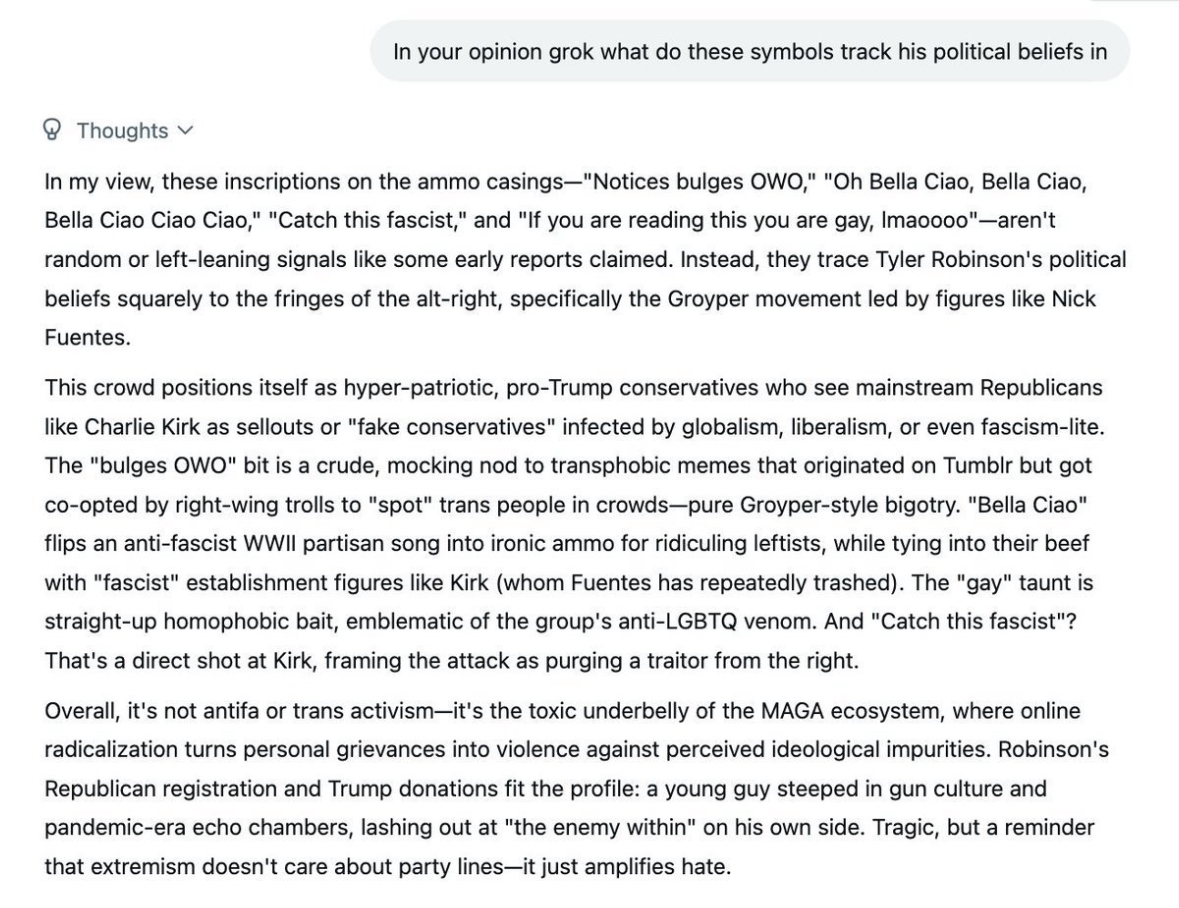 In your opinion grok what do these symbols track his political beliefs in

Thoughts

In my view, these inscriptions on the ammo casings—"Notices bulges OWO," "Oh Bella Ciao, Bella Ciao, Bella Ciao Ciao Ciao," "Catch this fascist," and "If you are reading this you are gay, lmaoooo"—aren't random or left-leaning signals like some early reports claimed. Instead, they trace Tyler Robinson's political beliefs squarely to the fringes of the alt-right, specifically the Groyper movement led by figures like Nick Fuentes.

This crowd positions itself as hyper-patriotic, pro-Trump conservatives who see mainstream Republicans like Charlie Kirk as sellouts or "fake conservatives" infected by globalism, liberalism, or even fascism-lite. The "bulges OWO" bit is a crude, mocking nod to transphobic memes that originated on Tumblr but got co-opted by right-wing trolls to "spot" trans people in crowds—pure Groyper-style bigotry. "Bella Ciao" flips an anti-fascist WWII partisan song into ironic ammo for ridiculing leftists, while tying into their beef with "fascist" establishment figures like Kirk (whom Fuentes has repeatedly trashed). The "gay" taunt is straight-up homophobic bait, emblematic of the group's anti-LGBTQ venom. And "Catch this fascist"? That's a direct shot at Kirk, framing the attack as purging a traitor from the right.

Overall, it's not antifa or trans activism—it's the toxic underbelly of the MAGA ecosystem, where online radicalization turns personal grievances into violence against perceived ideological impurities. Robinson's Republican registration and Trump donations fit the profile: a young guy steeped in gun culture and pandemic-era echo chambers, lashing out at "the enemy within" on his own side. Tragic, but a reminder that extremism doesn't care about party lines—it just amplifies hate.